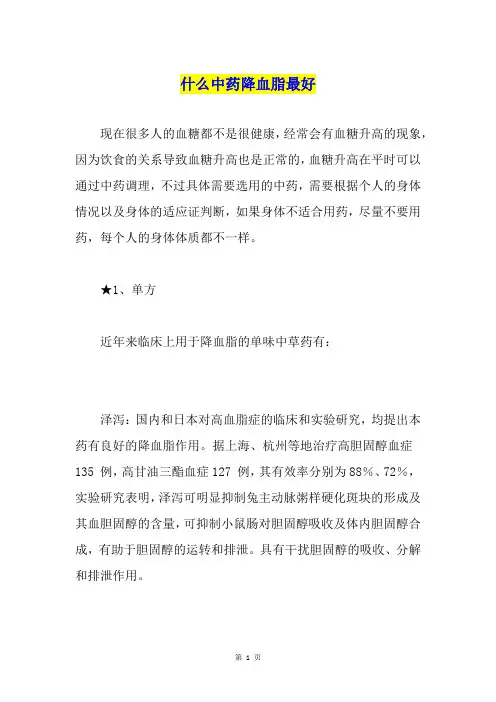 什么中药降血脂最好

现在很多人的血糖都不是很健康，经常会有血糖升高的现象，因为饮食的关系导致血糖升高也是正常的，血糖升高在平时可以通过中药调理，不过具体需要选用的中药，需要根据个人的身体情况以及身体的适应证判断，如果身体不适合用药，尽量不要用药，每个人的身体体质都不一样。

★1、单方

近年来临床上用于降血脂的单味中草药有：

泽泻：国内和日本对高血脂症的临床和实验研究，均提出本药有良好的降血脂作用。据上海、杭州等地治疗高胆固醇血症 135 例，高甘油三酯血症 127 例，其有效率分别为 88%、72%，实验研究表明，泽泻可明显抑制兔主动脉粥样硬化斑块的形成及其血胆固醇的含量，可抑制小鼠肠对胆固醇吸收及体内胆固醇合成，有助于胆固醇的运转和排泄。具有干扰胆固醇的吸收、分解和排泄作用。

第 1 页